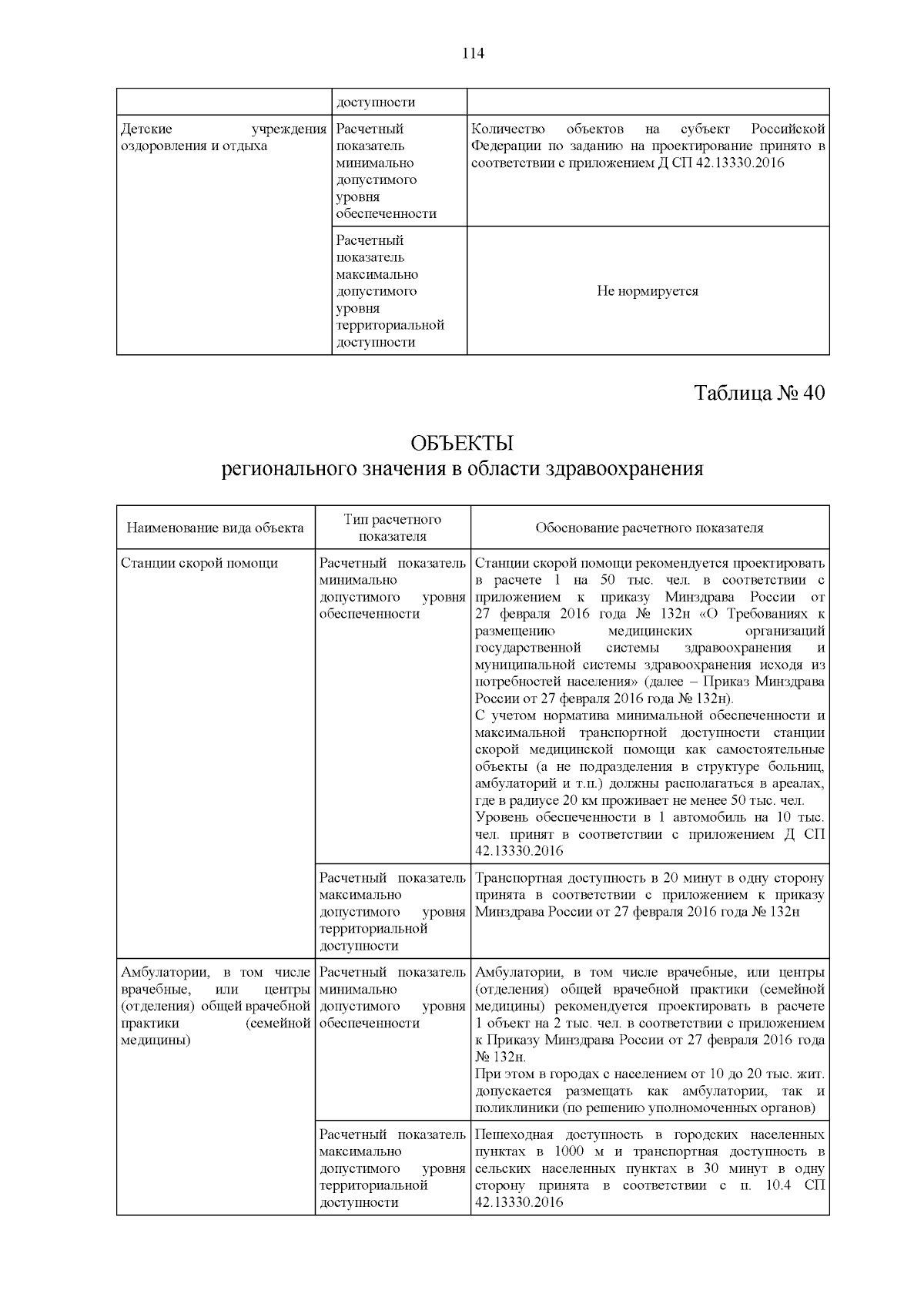 114

| | доступности | |
|---|---|---|
| Детские учреждения оздоровления и отдыха | Расчетный показатель минимально допустимого уровня обеспеченности | Количество объектов на субъект Российской Федерации по заданию на проектирование принято в соответствии с приложением Д СП 42.13330.2016 |
| | Расчетный показатель максимально допустимого уровня территориальной доступности | Не нормируется |

Таблица № 40

ОБЪЕКТЫ
регионального значения в области здравоохранения

| Наименование вида объекта | Тип расчетного показателя | Обоснование расчетного показателя |
|---|---|---|
| Станции скорой помощи | Расчетный показатель минимально допустимого уровня обеспеченности | Станции скорой помощи рекомендуется проектировать в расчете 1 на 50 тыс. чел. в соответствии с приложением к приказу Минздрава России от 27 февраля 2016 года № 132н «О Требованиях к размещению медицинских организаций государственной системы здравоохранения и муниципальной системы здравоохранения исходя из потребностей населения» (далее – Приказ Минздрава России от 27 февраля 2016 года № 132н). С учетом норматива минимальной обеспеченности и максимальной транспортной доступности станции скорой медицинской помощи как самостоятельные объекты (а не подразделения в структуре больниц, амбулаторий и т.п.) должны располагаться в ареалах, где в радиусе 20 км проживает не менее 50 тыс. чел. Уровень обеспеченности в 1 автомобиль на 10 тыс. чел. принят в соответствии с приложением Д СП 42.13330.2016 |
| | Расчетный показатель максимально допустимого уровня территориальной доступности | Транспортная доступность в 20 минут в одну сторону принята в соответствии с приложением к приказу Минздрава России от 27 февраля 2016 года № 132н |
| Амбулатории, в том числе врачебные, или центры (отделения) общей врачебной практики (семейной медицины) | Расчетный показатель минимально допустимого уровня обеспеченности | Амбулатории, в том числе врачебные, или центры (отделения) общей врачебной практики (семейной медицины) рекомендуется проектировать в расчете 1 объект на 2 тыс. чел. в соответствии с приложением к Приказу Минздрава России от 27 февраля 2016 года № 132н. При этом в городах с населением от 10 до 20 тыс. жит. допускается размещать как амбулатории, так и поликлиники (по решению уполномоченных органов) |
| | Расчетный показатель максимально допустимого уровня территориальной доступности | Пешеходная доступность в городских населенных пунктах в 1000 м и транспортная доступность в сельских населенных пунктах в 30 минут в одну сторону принята в соответствии с п. 10.4 СП 42.13330.2016 |